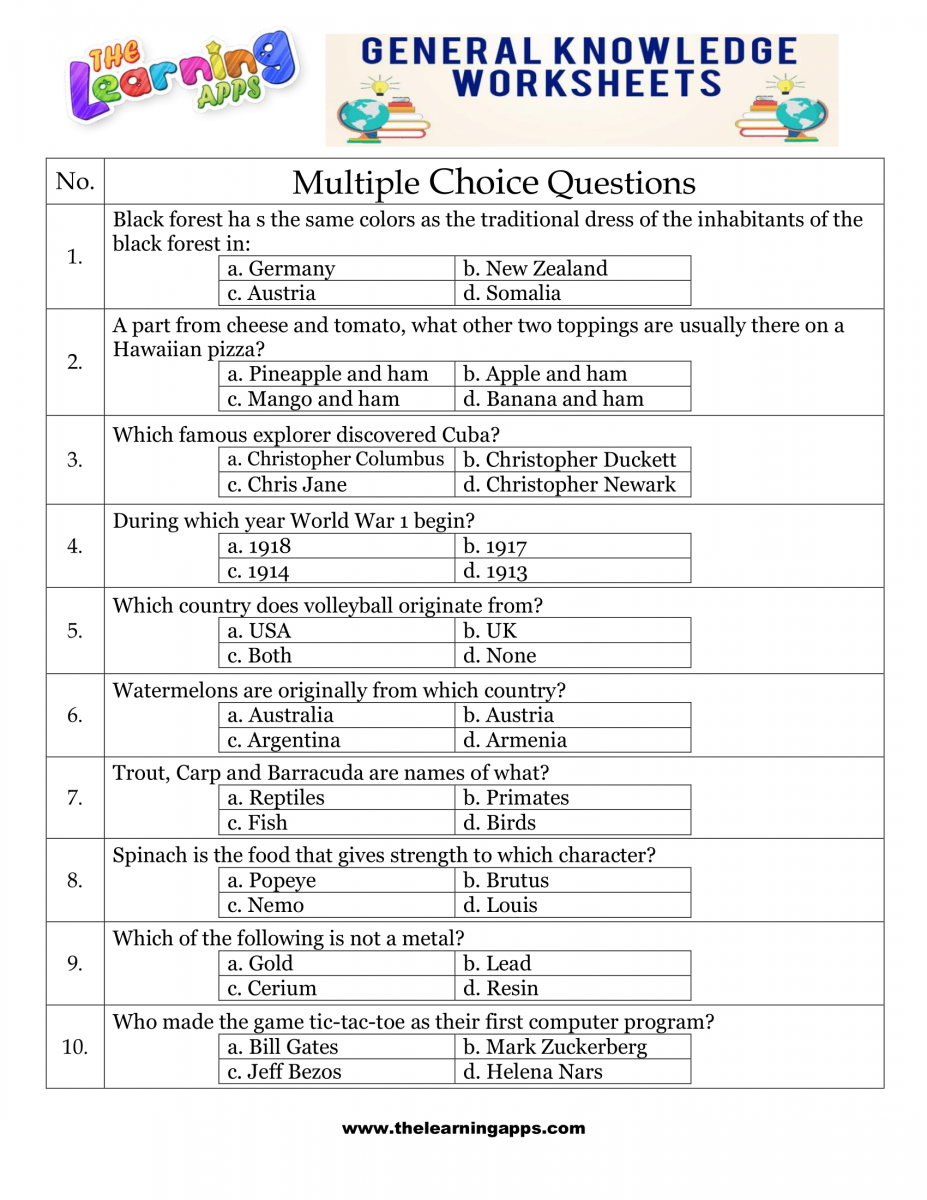 THE Learning APPS

GENERAL KNOWLEDGE WORKSHEETS

| No. | Multiple Choice Questions |
|---|---|
| 1. | Black forest ha s the same colors as the traditional dress of the inhabitants of the black forest in: a. Germany b. New Zealand c. Austria d. Somalia |
| 2. | A part from cheese and tomato, what other two toppings are usually there on a Hawaiian pizza? a. Pineapple and ham b. Apple and ham c. Mango and ham d. Banana and ham |
| 3. | Which famous explorer discovered Cuba? a. Christopher Columbus b. Christopher Duckett c. Chris Jane d. Christopher Newark |
| 4. | During which year World War 1 begin? a. 1918 b. 1917 c. 1914 d. 1913 |
| 5. | Which country does volleyball originate from? a. USA b. UK c. Both d. None |
| 6. | Watermelons are originally from which country? a. Australia b. Austria c. Argentina d. Armenia |
| 7. | Trout, Carp and Barracuda are names of what? a. Reptiles b. Primates c. Fish d. Birds |
| 8. | Spinach is the food that gives strength to which character? a. Popeye b. Brutus c. Nemo d. Louis |
| 9. | Which of the following is not a metal? a. Gold b. Lead c. Cerium d. Resin |
| 10. | Who made the game tic-tac-toe as their first computer program? a. Bill Gates b. Mark Zuckerberg c. Jeff Bezos d. Helena Nars |

www.thelearningapps.com